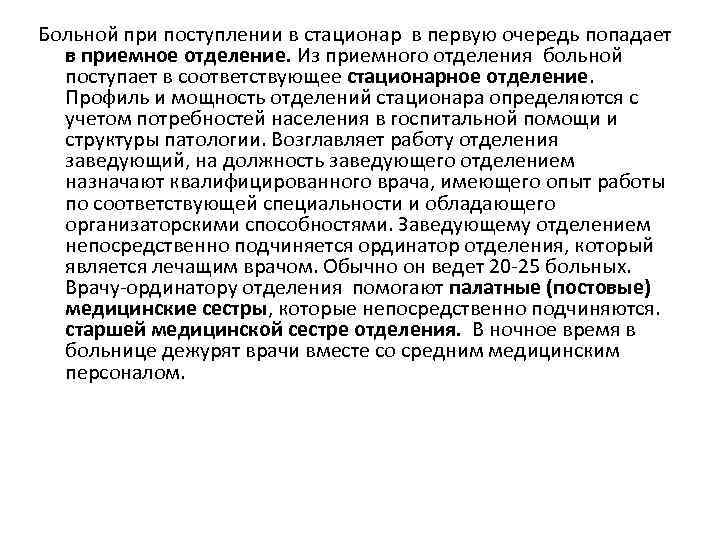 Больной при поступлении в стационар в первую очередь попадает в приемное отделение. Из приемного отделения больной поступает в соответствующее стационарное отделение. Профиль и мощность отделений стационара определяются с учетом потребностей населения в госпитальной помощи и структуры патологии. Возглавляет работу отделения заведующий, на должность заведующего отделением назначают квалифицированного врача, имеющего опыт работы по соответствующей специальности и обладающего организаторскими способностями. Заведующему отделением непосредственно подчиняется ординатор отделения, который является лечащим врачом. Обычно он ведет 20-25 больных. Врачу-ординатору отделения помогают палатные (постовые) медицинские сестры, которые непосредственно подчиняются. старшей медицинской сестре отделения. В ночное время в больнице дежурят врачи вместе со средним медицинским персоналом.